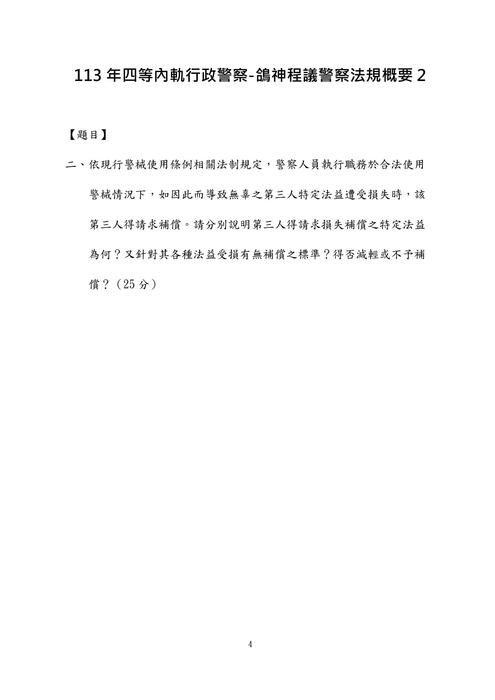 113 年四等內軌行政警察-鴿神程議警察法規概要 2

【題目】

二、依現行警械使用條例相關法制規定，警察人員執行職務於合法使用警械情況下，如因此而導致無辜之第三人特定法益遭受損失時，該第三人得請求補償。請分別說明第三人得請求損失補償之特定法益為何？又針對其各種法益受損有無補償之標準？得否減輕或不予補償？（25 分）

4